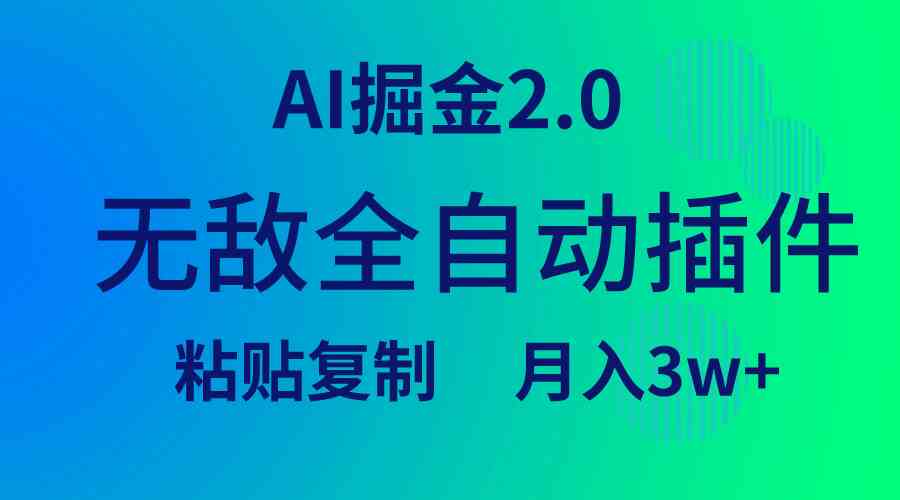 AI掘金2.0

无敌全自动插件

粘贴复制　月入3w+